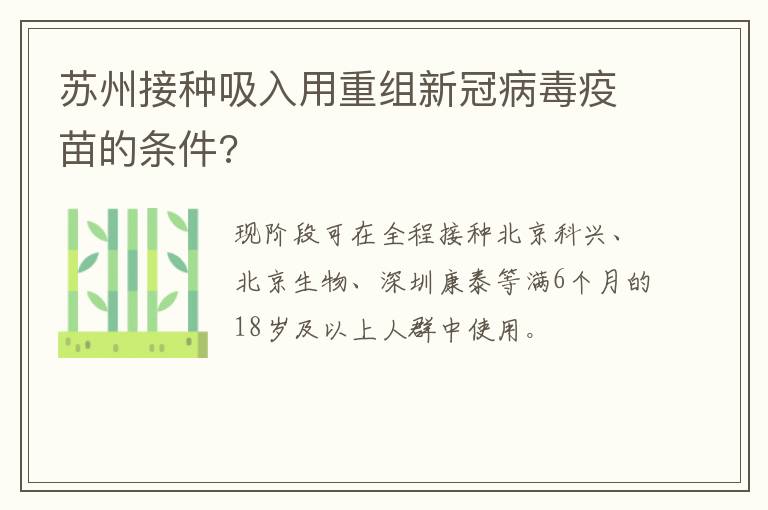 苏州接种吸入用重组新冠病毒疫苗的条件?

现阶段可在全程接种北京科兴、北京生物、深圳康泰等满6个月的18岁及以上人群中使用。